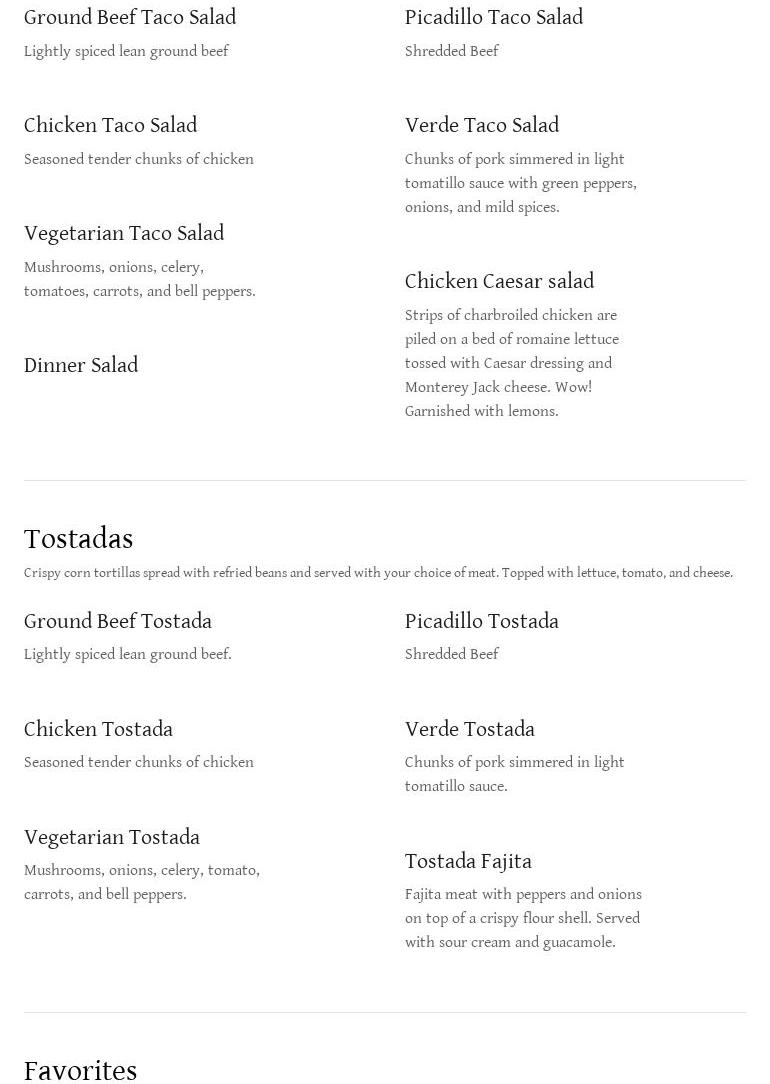 Ground Beef Taco Salad
Lightly spiced lean ground beef

Chicken Taco Salad
Seasoned tender chunks of chicken

Vegetarian Taco Salad
Mushrooms, onions, celery, tomatoes, carrots, and bell peppers.

Dinner Salad

Picadillo Taco Salad
Shredded Beef

Verde Taco Salad
Chunks of pork simmered in light tomatillo sauce with green peppers, onions, and mild spices.

Chicken Caesar salad
Strips of charbroiled chicken are piled on a bed of romaine lettuce tossed with Caesar dressing and Monterey Jack cheese. Wow! Garnished with lemons.

Tostadas
Crispy corn tortillas spread with refried beans and served with your choice of meat. Topped with lettuce, tomato, and cheese.

Ground Beef Tostada
Lightly spiced lean ground beef.

Chicken Tostada
Seasoned tender chunks of chicken

Vegetarian Tostada
Mushrooms, onions, celery, tomato, carrots, and bell peppers.

Picadillo Tostada
Shredded Beef

Verde Tostada
Chunks of pork simmered in light tomatillo sauce.

Tostada Fajita
Fajita meat with peppers and onions on top of a crispy flour shell. Served with sour cream and guacamole.

Favorites